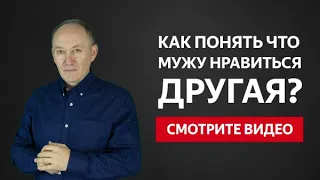 КАК ПОНЯТЬ ЧТО МУЖУ НРАВИТЬСЯ ДРУГАЯ?

СМОТРИТЕ ВИДЕО